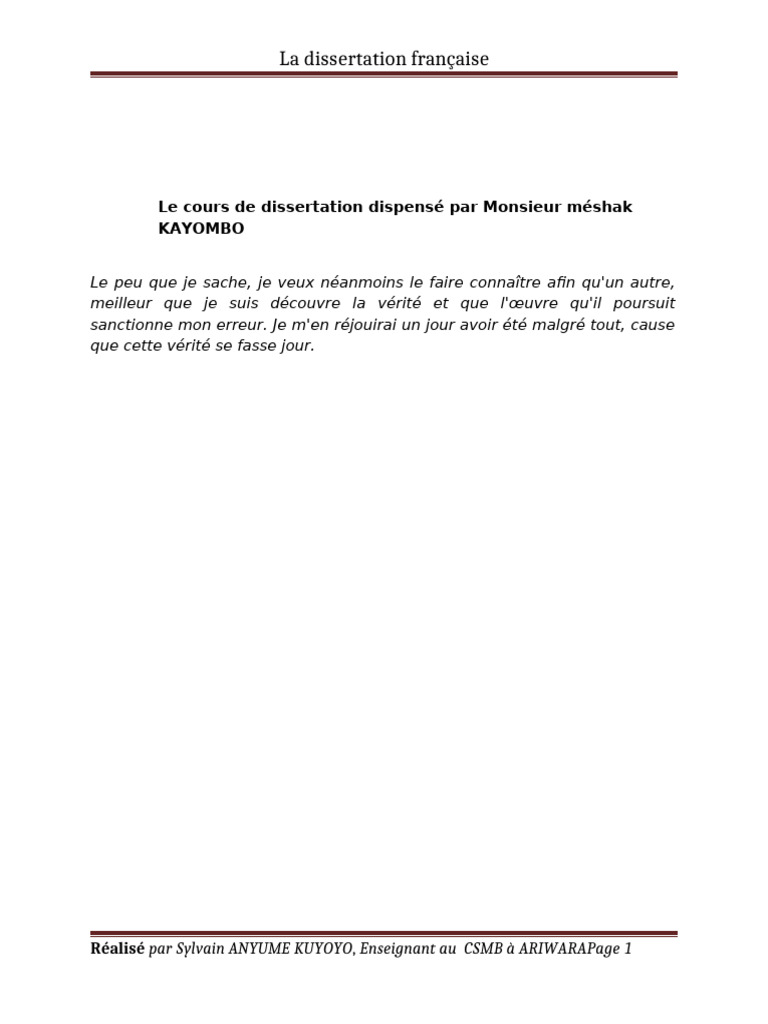 La dissertation française

Le cours de dissertation dispensé par Monsieur méshak KAYOMBO

Le peu que je sache, je veux néanmoins le faire connaître afin qu'un autre, meilleur que je suis découvre la vérité et que l'œuvre qu'il poursuit sanctionne mon erreur. Je m'en réjouirai un jour avoir été malgré tout, cause que cette vérité se fasse jour.

Réalisé par Sylvain ANYUME KUYOYO, Enseignant au CSMB à ARIWARAPage 1